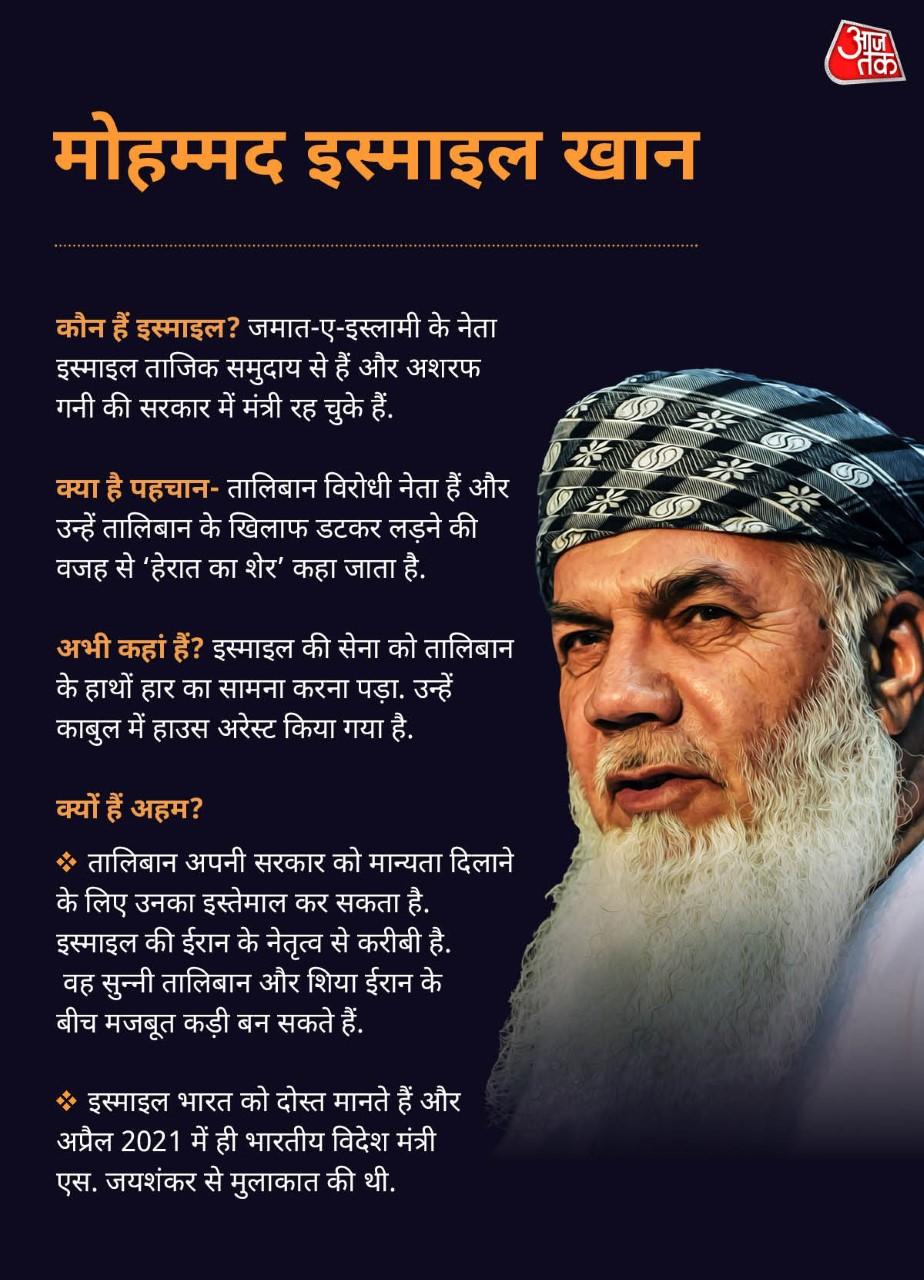 आज तक

मोहम्मद इस्माइल खान

कौन हैं इस्माइल? जमात-ए-इस्लामी के नेता इस्माइल ताजिक समुदाय से हैं और अशरफ गनी की सरकार में मंत्री रह चुके हैं.

क्या है पहचान- तालिबान विरोधी नेता हैं और उन्हें तालिबान के खिलाफ डटकर लड़ने की वजह से 'हेरात का शेर' कहा जाता है.

अभी कहां हैं? इस्माइल की सेना को तालिबान के हाथों हार का सामना करना पड़ा. उन्हें काबुल में हाउस अरेस्ट किया गया है.

क्यों हैं अहम?

❖ तालिबान अपनी सरकार को मान्यता दिलाने के लिए उनका इस्तेमाल कर सकता है. इस्माइल की ईरान के नेतृत्व से करीबी है. वह सुन्नी तालिबान और शिया ईरान के बीच मजबूत कड़ी बन सकते हैं.

❖ इस्माइल भारत को दोस्त मानते हैं और अप्रैल 2021 में ही भारतीय विदेश मंत्री एस. जयशंकर से मुलाकात की थी.